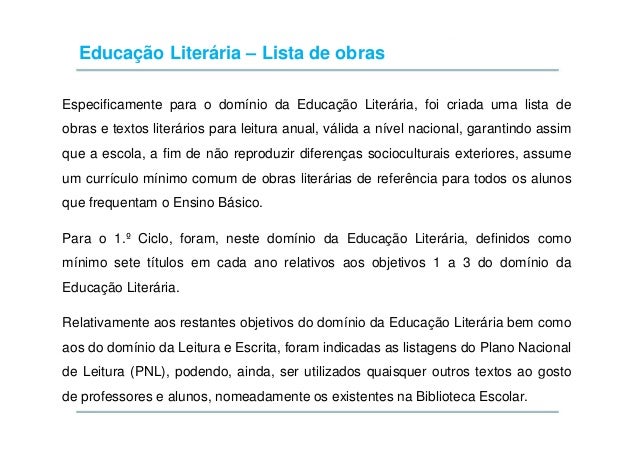 Educação Literária – Lista de obras

Especificamente para o domínio da Educação Literária, foi criada uma lista de obras e textos literários para leitura anual, válida a nível nacional, garantindo assim que a escola, a fim de não reproduzir diferenças socioculturais exteriores, assume um currículo mínimo comum de obras literárias de referência para todos os alunos que frequentam o Ensino Básico.

Para o 1.º Ciclo, foram, neste domínio da Educação Literária, definidos como mínimo sete títulos em cada ano relativos aos objetivos 1 a 3 do domínio da Educação Literária.

Relativamente aos restantes objetivos do domínio da Educação Literária bem como aos do domínio da Leitura e Escrita, foram indicadas as listagens do Plano Nacional de Leitura (PNL), podendo, ainda, ser utilizados quaisquer outros textos ao gosto de professores e alunos, nomeadamente os existentes na Biblioteca Escolar.